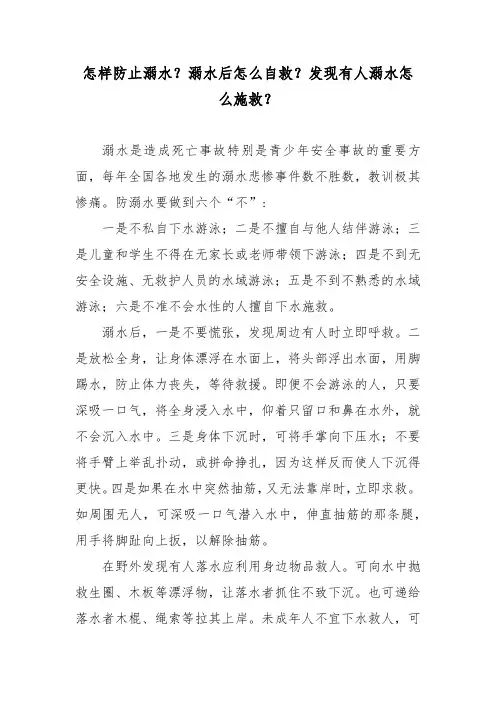 怎样防止溺水？溺水后怎么自救？发现有人溺水怎么施救？

溺水是造成死亡事故特别是青少年安全事故的重要方面，每年全国各地发生的溺水悲惨事件数不胜数，教训极其惨痛。防溺水要做到六个“不”：

一是不私自下水游泳；二是不擅自与他人结伴游泳；三是儿童和学生不得在无家长或老师带领下游泳；四是不到无安全设施、无救护人员的水域游泳；五是不到不熟悉的水域游泳；六是不准不会水性的人擅自下水施救。

溺水后，一是不要慌张，发现周边有人时立即呼救。二是放松全身，让身体漂浮在水面上，将头部浮出水面，用脚踢水，防止体力丧失，等待救援。即便不会游泳的人，只要深吸一口气，将全身浸入水中，仰着只留口和鼻在水外，就不会沉入水中。三是身体下沉时，可将手掌向下压水；不要将手臂上举乱扑动，或拼命挣扎，因为这样反而使人下沉得更快。四是如果在水中突然抽筋，又无法靠岸时，立即求救。如周围无人，可深吸一口气潜入水中，伸直抽筋的那条腿，用手将脚趾向上扳，以解除抽筋。

在野外发现有人落水应利用身边物品救人。可向水中抛救生圈、木板等漂浮物，让落水者抓住不致下沉。也可递给落水者木棍、绳索等拉其上岸。未成年人不宜下水救人，可